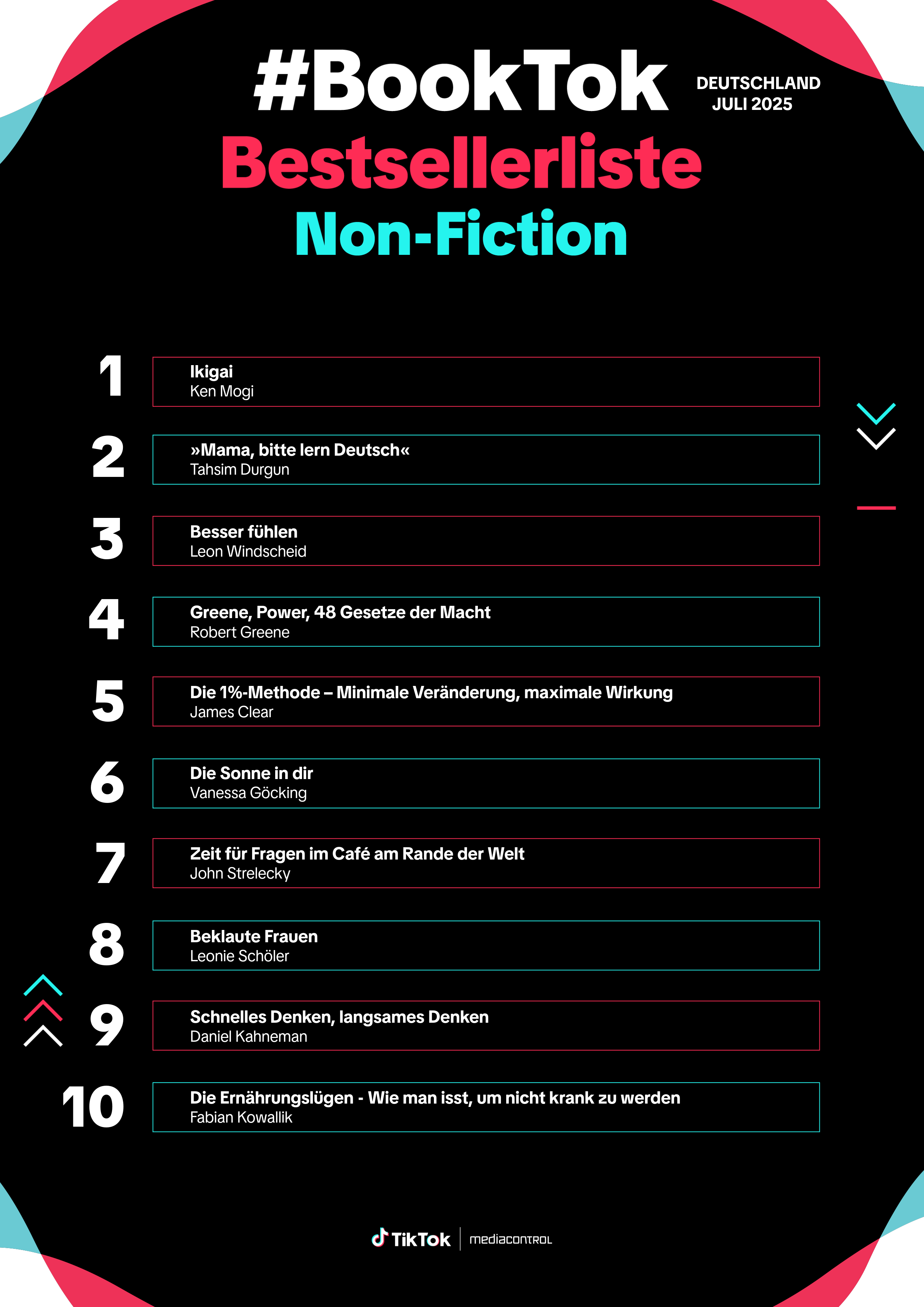 #BookTok
DEUTSCHLAND
JULI 2025
Bestsellerliste
Non-Fiction

1
Ikigai
Ken Mogi

2
»Mama, bitte lern Deutsch«
Tahsim Durgun

3
Besser fühlen
Leon Windscheid

4
Greene, Power, 48 Gesetze der Macht
Robert Greene

5
Die 1%-Methode – Minimale Veränderung, maximale Wirkung
James Clear

6
Die Sonne in dir
Vanessa Göcking

7
Zeit für Fragen im Café am Rande der Welt
John Strelecky

8
Beklaute Frauen
Leonie Schöler

9
Schnelles Denken, langsames Denken
Daniel Kahneman

10
Die Ernährungslügen - Wie man isst, um nicht krank zu werden
Fabian Kowallik

TikTok | mediacontrol